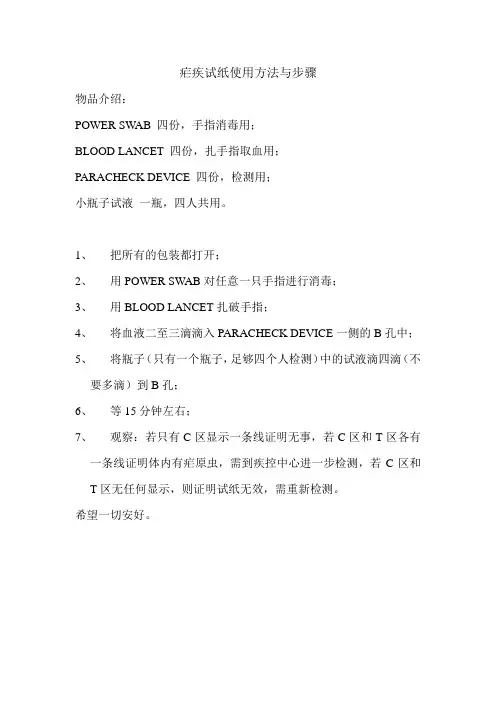 疟疾试纸使用方法与步骤

物品介绍：

POWER SWAB 四份，手指消毒用；

BLOOD LANCET 四份，扎手指取血用；

PARACHECK DEVICE 四份，检测用；

小瓶子试液 一瓶，四人共用。

1、 把所有的包装都打开；

2、 用 POWER SWAB 对任意一只手指进行消毒；

3、 用 BLOOD LANCET 扎破手指；

4、 将血液二至三滴滴入 PARACHECK DEVICE 一侧的 B 孔中；

5、 将瓶子（只有一个瓶子，足够四个人检测）中的试液滴四滴（不要多滴）到 B 孔；

6、 等 15 分钟左右；

7、 观察：若只有 C 区显示一条线证明无事，若 C 区和 T 区各有一条线证明体内有疟原虫，需到疾控中心进一步检测，若 C 区和 T 区无任何显示，则证明试纸无效，需重新检测。

希望一切安好。